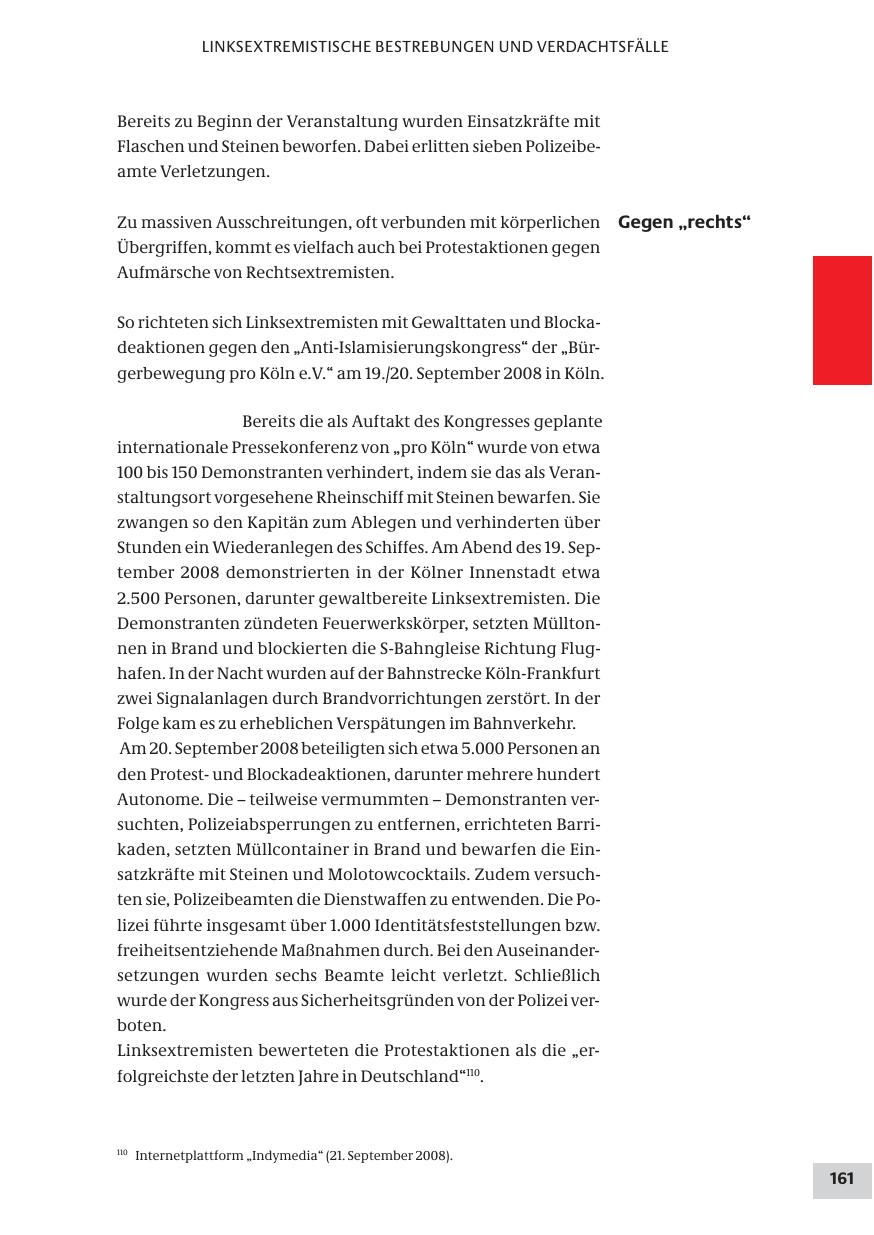 LINKSEXTREMISTISCHE BESTREBUNGEN UND VERDACHTSFÄLLE

Bereits zu Beginn der Veranstaltung wurden Einsatzkräfte mit Flaschen und Steinen beworfen. Dabei erlitten sieben Polizeibeamte Verletzungen.

Gegen „rechts“

Zu massiven Ausschreitungen, oft verbunden mit körperlichen Übergriffen, kommt es vielfach auch bei Protestaktionen gegen Aufmärsche von Rechtsextremisten.

So richteten sich Linksextremisten mit Gewalttaten und Blockadeaktionen gegen den „Anti-Islamisierungskongress“ der „Bürgerbewegung pro Köln e.V.“ am 19./20. September 2008 in Köln.

Bereits die als Auftakt des Kongresses geplante internationale Pressekonferenz von „pro Köln“ wurde von etwa 100 bis 150 Demonstranten verhindert, indem sie das als Veranstaltungsort vorgesehene Rheinschiff mit Steinen bewarfen. Sie zwangen so den Kapitän zum Ablegen und verhinderten über Stunden ein Wiederanlegen des Schiffes. Am Abend des 19. September 2008 demonstrierten in der Kölner Innenstadt etwa 2.500 Personen, darunter gewaltbereite Linksextremisten. Die Demonstranten zündeten Feuerwerkskörper, setzten Mülltonnen in Brand und blockierten die S-Bahngleise Richtung Flughafen. In der Nacht wurden auf der Bahnstrecke Köln-Frankfurt zwei Signalanlagen durch Brandvorrichtungen zerstört. In der Folge kam es zu erheblichen Verspätungen im Bahnverkehr.
Am 20. September 2008 beteiligten sich etwa 5.000 Personen an den Protest- und Blockadeaktionen, darunter mehrere hundert Autonome. Die – teilweise vermummten – Demonstranten versuchten, Polizeiabsperrungen zu entfernen, errichteten Barrikaden, setzten Müllcontainer in Brand und bewarfen die Einsatzkräfte mit Steinen und Molotowcocktails. Zudem versuchten sie, Polizeibeamten die Dienstwaffen zu entwenden. Die Polizei führte insgesamt über 1.000 Identitätsfeststellungen bzw. freiheitsentziehende Maßnahmen durch. Bei den Auseinandersetzungen wurden sechs Beamte leicht verletzt. Schließlich wurde der Kongress aus Sicherheitsgründen von der Polizei verboten.
Linksextremisten bewerteten die Protestaktionen als die „erfolgreichste der letzten Jahre in Deutschland“$^{110}$.

$^{110}$ Internetplattform „Indymedia“ (21. September 2008).

161